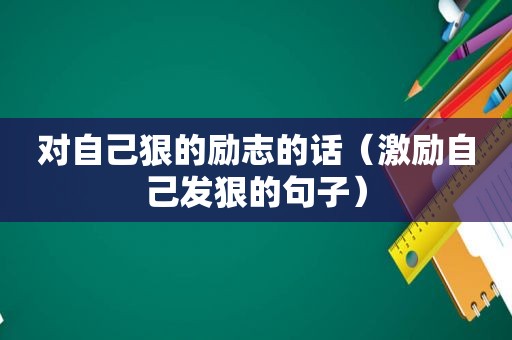 对自己狠的励志的话（激励自己发狠的句子）